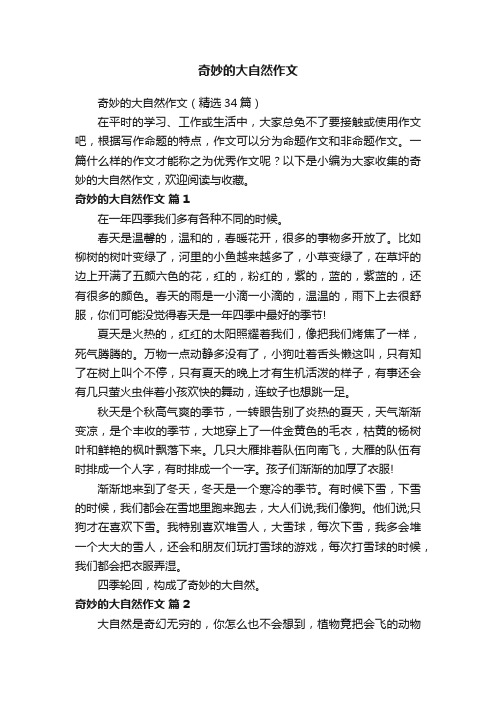 奇妙的大自然作文

奇妙的大自然作文（精选34篇）

在平时的学习、工作或生活中，大家总免不了要接触或使用作文吧，根据写作命题的特点，作文可以分为命题作文和非命题作文。一篇什么样的作文才能称之为优秀作文呢？以下是小编为大家收集的奇妙的大自然作文，欢迎阅读与收藏。

奇妙的大自然作文 篇1

在一年四季我们多有各种不同的时候。

春天是温馨的，温和的，春暖花开，很多的事物多开放了。比如柳树的树叶变绿了，河里的小鱼越来越多了，小草变绿了，在草坪的边上开满了五颜六色的花，红的，粉红的，紫的，蓝的，紫蓝的，还有很多的颜色。春天的雨是一小滴一小滴的，温温的，雨下上去很舒服，你们可能没觉得春天是一年四季中最好的季节!

夏天是火热的，红红的太阳照耀着我们，像把我们烤焦了一样，死气腾腾的。万物一点动静多没有了，小狗吐着舌头懒这叫，只有知了在树上叫个不停，只有夏天的晚上才有生机活泼的样子，有事还会有几只萤火虫伴着小孩欢快的舞动，连蚊子也想跳一足。

秋天是个秋高气爽的季节，一转眼告别了炎热的夏天，天气渐渐变凉，是个丰收的季节，大地穿上了一件金黄色的毛衣，枯黄的杨树叶和鲜艳的枫叶飘落下来。几只大雁排着队伍向南飞，大雁的队伍有时排成一个人字，有时排成一个一字。孩子们渐渐的加厚了衣服!

渐渐地来到了冬天，冬天是一个寒冷的季节。有时候下雪，下雪的时候，我们都会在雪地里跑来跑去，大人们说;我们像狗。他们说;只狗才在喜欢下雪。我特别喜欢堆雪人，大雪球，每次下雪，我多会堆一个大大的雪人，还会和朋友们玩打雪球的游戏，每次打雪球的时候，我们都会把衣服弄湿。

四季轮回，构成了奇妙的大自然。

奇妙的大自然作文 篇2

大自然是奇幻无穷的，你怎么也不会想到，植物竟把会飞的动物